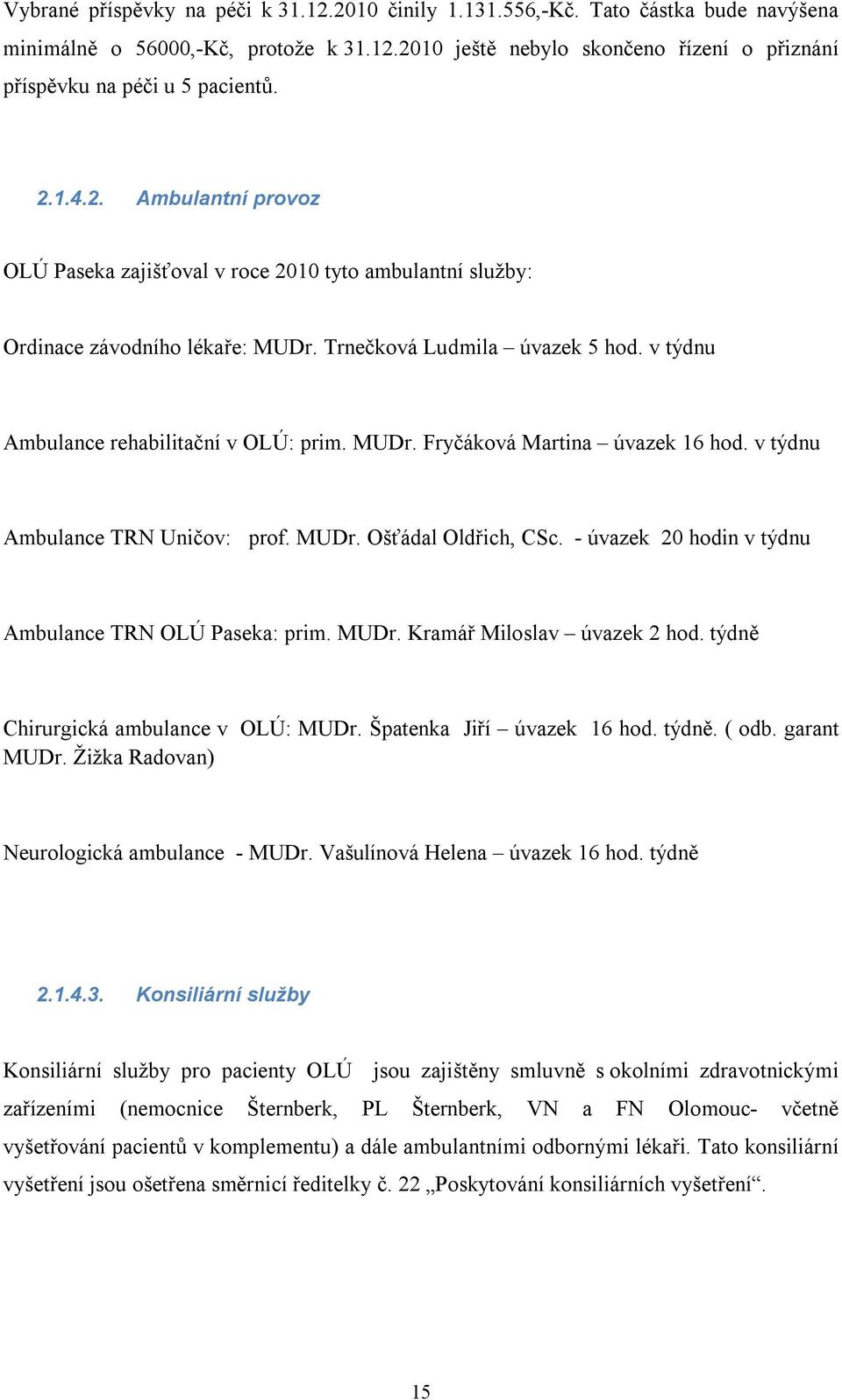 Vybrané příspěvky na péči k 31.12.2010 činily 1.131.556,-Kč. Tato částka bude navýšena minimálně o 56000,-Kč, protože k 31.12.2010 ještě nebylo skončeno řízení o přiznání příspěvku na péči u 5 pacientů.

2.1.4.2. Ambulantní provoz

OLÚ Paseka zajišťoval v roce 2010 tyto ambulantní služby:

Ordinace závodního lékaře: MUDr. Trnečková Ludmila – úvazek 5 hod. v týdnu

Ambulance rehabilitační v OLÚ: prim. MUDr. Fryčáková Martina – úvazek 16 hod. v týdnu

Ambulance TRN Uničov: prof. MUDr. Ošťádal Oldřich, CSc. - úvazek 20 hodin v týdnu

Ambulance TRN OLÚ Paseka: prim. MUDr. Kramář Miloslav – úvazek 2 hod. týdně

Chirurgická ambulance v OLÚ: MUDr. Špatenka Jiří – úvazek 16 hod. týdně. ( odb. garant MUDr. Žižka Radovan)

Neurologická ambulance - MUDr. Vašulínová Helena – úvazek 16 hod. týdně

2.1.4.3. Konsiliární služby

Konsiliární služby pro pacienty OLÚ jsou zajištěny smluvně s okolními zdravotnickými zařízeními (nemocnice Šternberk, PL Šternberk, VN a FN Olomouc- včetně vyšetřování pacientů v komplementu) a dále ambulantními odbornými lékaři. Tato konsiliární vyšetření jsou ošetřena směrnicí ředitelky č. 22 „Poskytování konsiliárních vyšetření“.

15